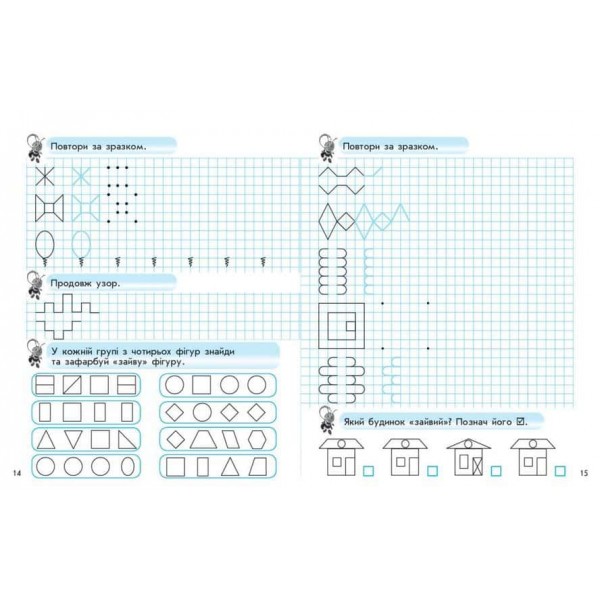 Повтори за зразком.

Продовж узор.

У кожній групі з чотирьох фігур знайди та зафарбуй «зайву» фігуру.

14

Повтори за зразком.

Який будинок «зайвий»? Познач його ☑.

☐ ☐ ☐ ☐

15